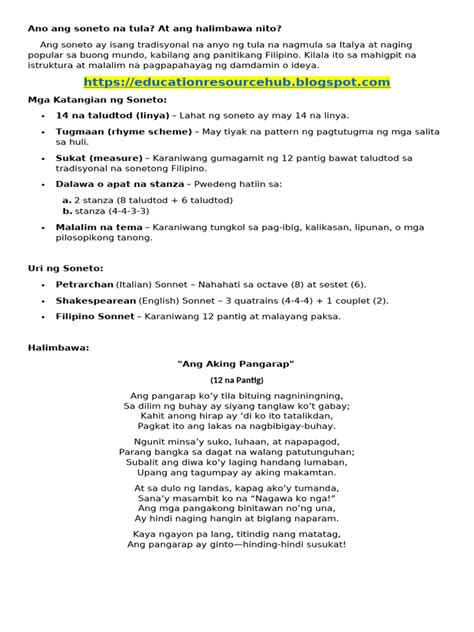 Ano ang soneto na tula? At ang halimbawa nito?

Ang soneto ay isang tradisyonal na anyo ng tula na nagmula sa Italya at naging popular sa buong mundo, kabilang ang panitikang Filipino. Kilala ito sa mahigpit na istruktura at malalim na pagpapahayag ng damdamin o ideya.

https://educationresourcehub.blogspot.com

Mga Katangian ng Soneto:

• 14 na taludtod (linya) – Lahat ng soneto ay may 14 na linya.
• Tugmaan (rhyme scheme) – May tiyak na pattern ng pagtutugma ng mga salita sa huli.
• Sukat (measure) – Karaniwang gumagamit ng 12 pantig bawat taludtod sa tradisyonal na sonetong Filipino.
• Dalawa o apat na stanza – Pwedeng hatiin sa:
a. 2 stanza (8 taludtod + 6 taludtod)
b. stanza (4-4-3-3)
• Malalim na tema – Karaniwang tungkol sa pag-ibig, kalikasan, lipunan, o mga pilosopikong tanong.

Uri ng Soneto:

• Petrarchan (Italian) Sonnet – Nahahati sa octave (8) at sestet (6).
• Shakespearean (English) Sonnet – 3 quatrains (4-4-4) + 1 couplet (2).
• Filipino Sonnet – Karaniwang 12 pantig at malayang paksa.

Halimbawa:

"Ang Aking Pangarap"

(12 na Pantig)

Ang pangarap ko'y tila bituing nagniningning,
Sa dilim ng buhay ay siyang tanglaw ko't gabay;
Kahit anong hirap ay 'di ko ito tatalikdan,
Pagkat ito ang lakas na nagbibigay-buhay.

Ngunit minsa'y suko, luhaan, at napapagod,
Parang bangka sa dagat na walang patutunguhan;
Subalit ang diwa ko'y laging handang lumaban,
Upang ang tagumpay ay aking makamtan.

At sa dulo ng landas, kapag ako'y tumanda,
Sana'y masambit ko na "Nagawa ko nga!"
Ang mga pangakong binitawan no'ng una,
Ay hindi naging hangin at biglang naparam.

Kaya ngayon pa lang, titindig nang matatag,
Ang pangarap ay ginto—hinding-hindi susukat!